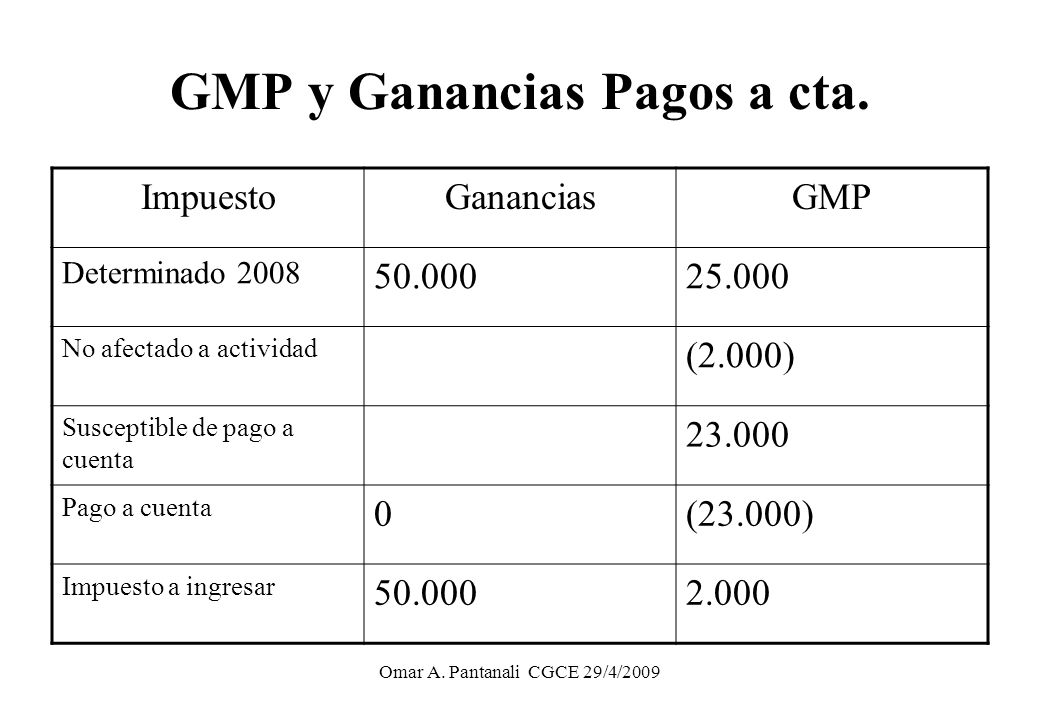 GMP y Ganancias Pagos a cta.

| Impuesto | Ganancias | GMP |
|---|---|---|
| Determinado 2008 | 50.000 | 25.000 |
| No afectado a actividad | | (2.000) |
| Susceptible de pago a cuenta | | 23.000 |
| Pago a cuenta | 0 | (23.000) |
| Impuesto a ingresar | 50.000 | 2.000 |

Omar A. Pantanali CGCE 29/4/2009